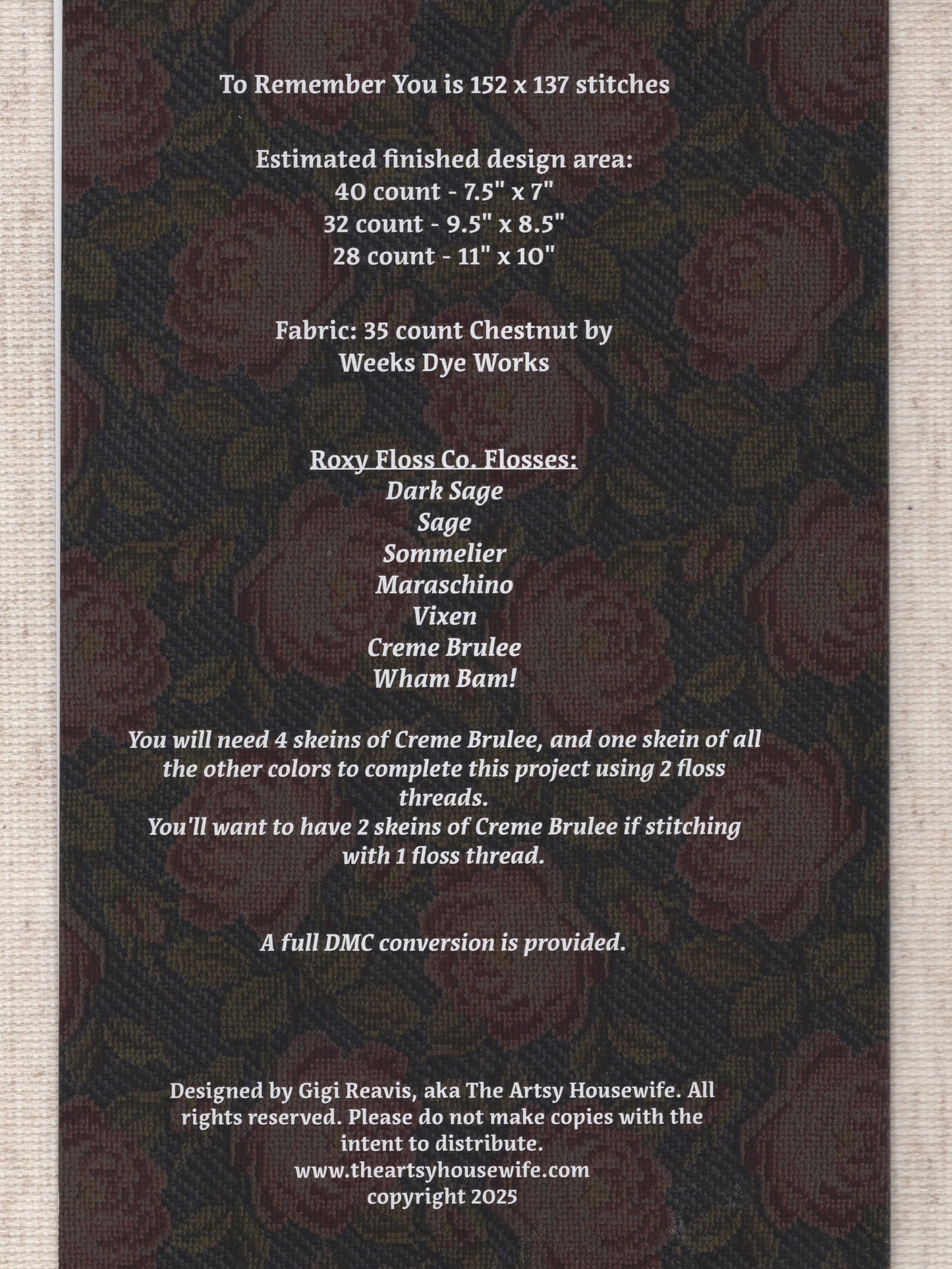 To Remember You is 152 x 137 stitches

Estimated finished design area:
40 count - 7.5" x 7"
32 count - 9.5" x 8.5"
28 count - 11" x 10"

Fabric: 35 count Chestnut by
Weeks Dye Works

Roxy Floss Co. Flosses:
Dark Sage
Sage
Sommelier
Maraschino
Vixen
Creme Brulee
Wham Bam!

You will need 4 skeins of Creme Brulee, and one skein of all the other colors to complete this project using 2 floss threads.
You'll want to have 2 skeins of Creme Brulee if stitching with 1 floss thread.

A full DMC conversion is provided.

Designed by Gigi Reavis, aka The Artsy Housewife. All rights reserved. Please do not make copies with the intent to distribute.
www.theartsyhousewife.com
copyright 2025